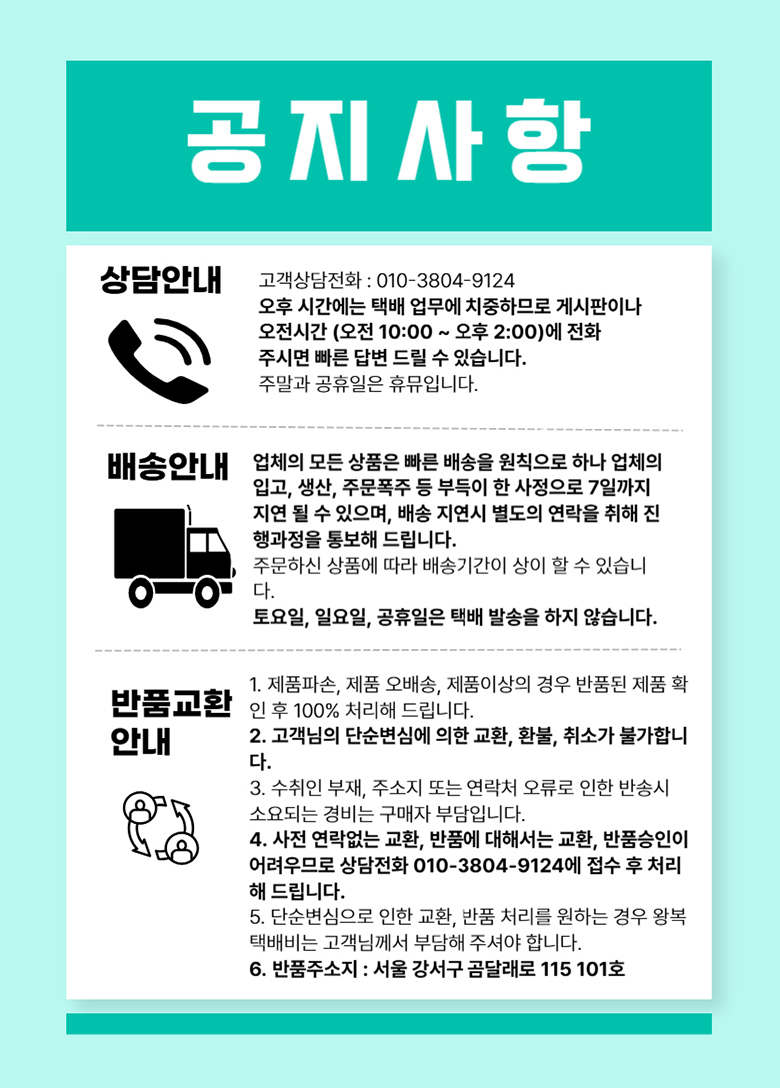 공지사항

상담안내

고객상담전화 : 010-3804-9124
오후 시간에는 택배 업무에 치중하므로 게시판이나 오전시간 (오전 10:00 ~ 오후 2:00)에 전화 주시면 빠른 답변 드릴 수 있습니다.
주말과 공휴일은 휴뮤입니다.

배송안내

업체의 모든 상품은 빠른 배송을 원칙으로 하나 업체의 입고, 생산, 주문폭주 등 부득이 한 사정으로 7일까지 지연 될 수 있으며, 배송 지연시 별도의 연락을 취해 진행과정을 통보해 드립니다.
주문하신 상품에 따라 배송기간이 상이 할 수 있습니다.
토요일, 일요일, 공휴일은 택배 발송을 하지 않습니다.

반품교환 안내

1. 제품파손, 제품 오배송, 제품이상의 경우 반품된 제품 확인 후 100% 처리해 드립니다.
2. 고객님의 단순변심에 의한 교환, 환불, 취소가 불가합니다.
3. 수취인 부재, 주소지 또는 연락처 오류로 인한 반송시 소요되는 경비는 구매자 부담입니다.
4. 사전 연락없는 교환, 반품에 대해서는 교환, 반품승인이 어려우므로 상담전화 010-3804-9124에 접수 후 처리해 드립니다.
5. 단순변심으로 인한 교환, 반품 처리를 원하는 경우 왕복 택배비는 고객님께서 부담해 주셔야 합니다.
6. 반품주소지 : 서울 강서구 곰달래로 115 101호